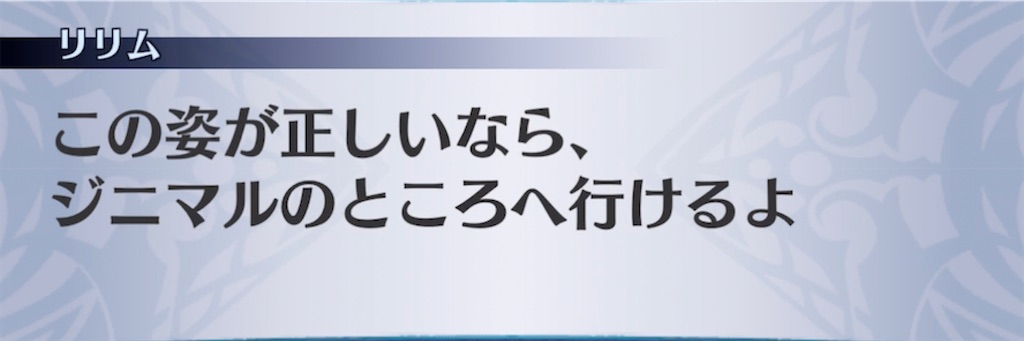 リリム

この姿が正しいなら、
ジニマルのところへ行けるよ